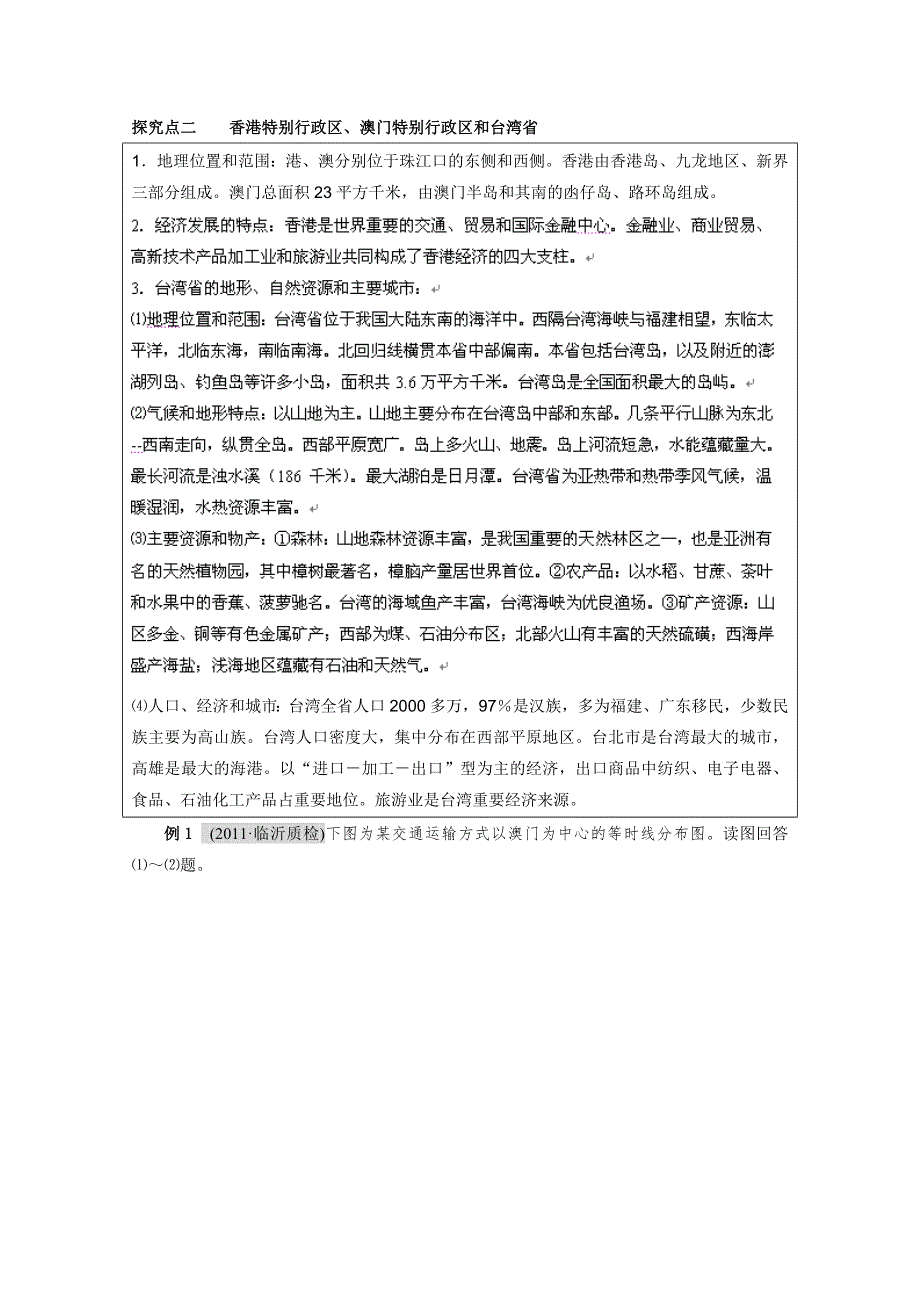 探究点二　香港特别行政区、澳门特别行政区和台湾省

1．地理位置和范围：港、澳分别位于珠江口的东侧和西侧。香港由香港岛、九龙地区、新界三部分组成。澳门总面积 23 平方千米，由澳门半岛和其南的凼仔岛、路环岛组成。

2．经济发展的特点：香港是世界重要的交通、贸易和国际金融中心。金融业、商业贸易、高新技术产品加工业和旅游业共同构成了香港经济的四大支柱。

3．台湾省的地形、自然资源和主要城市：

⑴地理位置和范围：台湾省位于我国大陆东南的海洋中。西隔台湾海峡与福建相望，东临太平洋，北临东海，南临南海。北回归线横贯本省中部偏南。本省包括台湾岛，以及附近的澎湖列岛、钓鱼岛等许多小岛，面积共 3.6 万平方千米。台湾岛是全国面积最大的岛屿。

⑵气候和地形特点：以山地为主。山地主要分布在台湾岛中部和东部。几条平行山脉为东北--西南走向，纵贯全岛。西部平原宽广。岛上多火山、地震。岛上河流短急，水能蕴藏量大。最长河流是浊水溪（186 千米）。最大湖泊是日月潭。台湾省为亚热带和热带季风气候，温暖湿润，水热资源丰富。

⑶主要资源和物产：①森林：山地森林资源丰富，是我国重要的天然林区之一，也是亚洲有名的天然植物园，其中樟树最著名，樟脑产量居世界首位。②农产品：以水稻、甘蔗、茶叶和水果中的香蕉、菠萝驰名。台湾的海域鱼产丰富，台湾海峡为优良渔场。③矿产资源：山区多金、铜等有色金属矿产；西部为煤、石油分布区；北部火山有丰富的天然硫磺；西海岸盛产海盐；浅海地区蕴藏有石油和天然气。

⑷人口、经济和城市：台湾全省人口 2000 多万，97％是汉族，多为福建、广东移民，少数民族主要为高山族。台湾人口密度大，集中分布在西部平原地区。台北市是台湾最大的城市，高雄是最大的海港。以“进口－加工－出口”型为主的经济，出口商品中纺织、电子电器、食品、石油化工产品占重要地位。旅游业是台湾重要经济来源。

例 1　(2011·临沂质检)下图为某交通运输方式以澳门为中心的等时线分布图。读图回答⑴～⑵题。